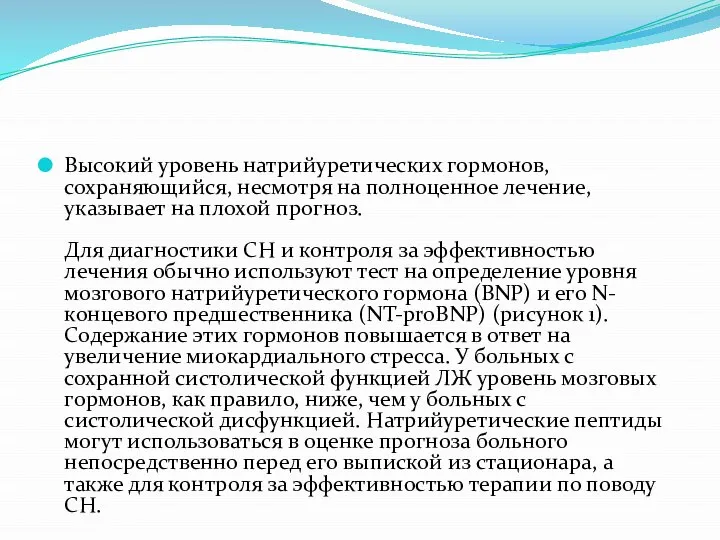 Высокий уровень натрийуретических гормонов, сохраняющийся, несмотря на полноценное лечение, указывает на плохой прогноз.

Для диагностики СН и контроля за эффективностью лечения обычно используют тест на определение уровня мозгового натрийуретического гормона (BNP) и его N-концевого предшественника (NT-proBNP) (рисунок 1). Содержание этих гормонов повышается в ответ на увеличение миокардиального стресса. У больных с сохранной систолической функцией ЛЖ уровень мозговых гормонов, как правило, ниже, чем у больных с систолической дисфункцией. Натрийуретические пептиды могут использоваться в оценке прогноза больного непосредственно перед его выпиской из стационара, а также для контроля за эффективностью терапии по поводу СН.